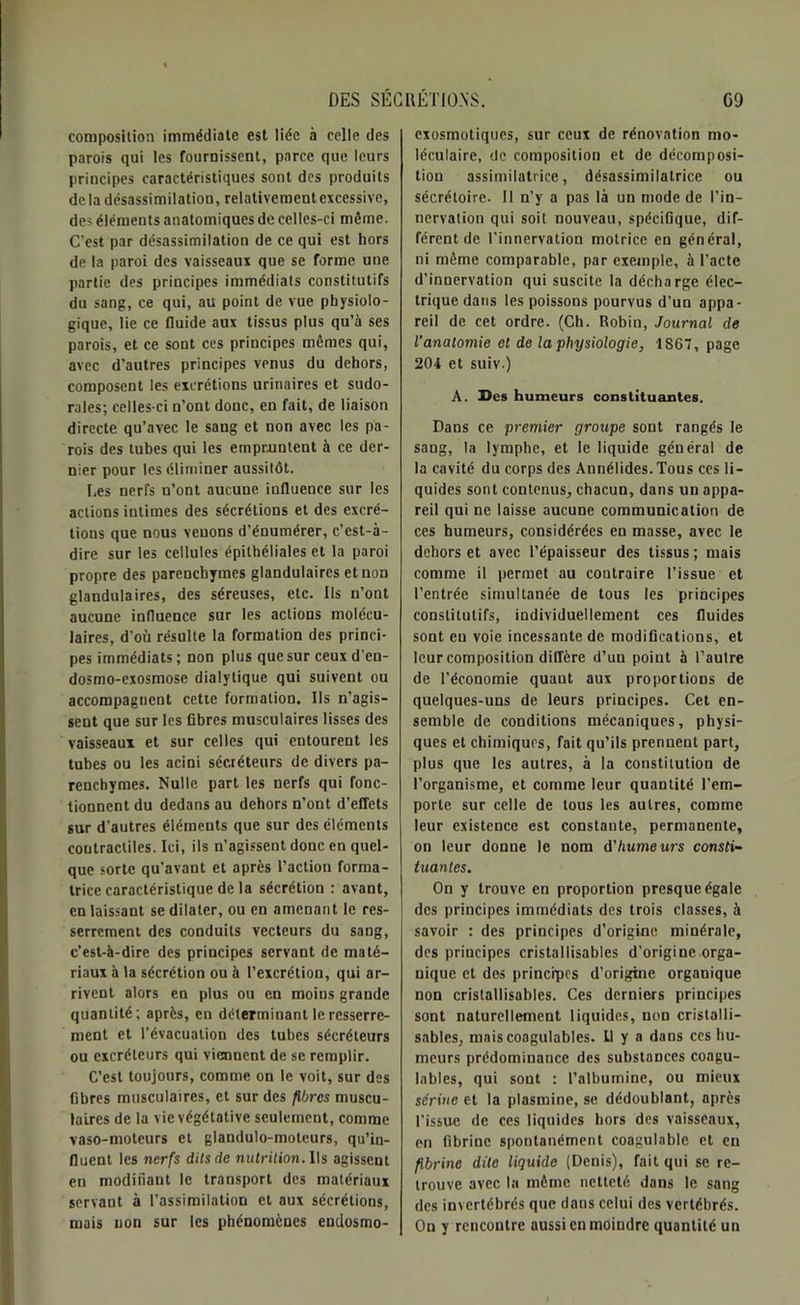 DES SÉCRÉTIONS. 69

composition immédiate est liée à celle des parois qui les fournissent, parce que leurs principes caractéristiques sont des produits de la désassimilation, relativement excessive, des éléments anatomiques de celles-ci même. C'est par désassimilation de ce qui est hors de la paroi des vaisseaux que se forme une partie des principes immédiats constitutifs du sang, ce qui, au point de vue physiologique, lie ce fluide aux tissus plus qu'à ses parois, et ce sont ces principes mêmes qui, avec d'autres principes venus du dehors, composent les excrétions urinaires et sudorales; celles-ci n'ont donc, en fait, de liaison directe qu'avec le sang et non avec les parois des tubes qui les empruntent à ce dernier pour les éliminer aussitôt.

Les nerfs n'ont aucune influence sur les actions intimes des sécrétions et des excrétions que nous venons d'énumérer, c'est-à-dire sur les cellules épithéliales et la paroi propre des parenchymes glandulaires et non glandulaires, des séreuses, etc. Ils n'ont aucune influence sur les actions moléculaires, d'où résulte la formation des principes immédiats; non plus que sur ceux d'endosmo-exosmose dialytique qui suivent ou accompagnent cette formation. Ils n'agissent que sur les fibres musculaires lisses des vaisseaux et sur celles qui entourent les tubes ou les acini sécréteurs de divers parenchymes. Nulle part les nerfs qui fonctionnent du dedans au dehors n'ont d'effets sur d'autres éléments que sur des éléments contractiles. Ici, ils n'agissent donc en quelque sorte qu'avant et après l'action formatrice caractéristique de la sécrétion : avant, en laissant se dilater, ou en amenant le resserrement des conduits vecteurs du sang, c'est-à-dire des principes servant de matériaux à la sécrétion ou à l'excrétion, qui arrivent alors en plus ou en moins grande quantité; après, en déterminant le resserrement et l'évacuation des tubes sécréteurs ou excréteurs qui viennent de se remplir.

C'est toujours, comme on le voit, sur des fibres musculaires, et sur des fibres musculaires de la vie végétative seulement, comme vaso-moteurs et glandulo-moteurs, qu'influent les nerfs dits de nutrition. Ils agissent en modifiant le transport des matériaux servant à l'assimilation et aux sécrétions, mais non sur les phénomènes endosmo-exosmotiques, sur ceux de rénovation moléculaire, de composition et de décomposition assimilatrice, désassimilatrice ou sécrétoire. Il n'y a pas là un mode de l'innervation qui soit nouveau, spécifique, différent de l'innervation motrice en général, ni même comparable, par exemple, à l'acte d'innervation qui suscite la décharge électrique dans les poissons pourvus d'un appareil de cet ordre. (Ch. Robin, Journal de l'anatomie et de la physiologie, 1867, page 204 et suiv.)

A. Des humeurs constituantes.

Dans ce premier groupe sont rangés le sang, la lymphe, et le liquide général de la cavité du corps des Annélides. Tous ces liquides sont contenus, chacun, dans un appareil qui ne laisse aucune communication de ces humeurs, considérées en masse, avec le dehors et avec l'épaisseur des tissus; mais comme il permet au contraire l'issue et l'entrée simultanée de tous les principes constitutifs, individuellement ces fluides sont en voie incessante de modifications, et leur composition diffère d'un point à l'autre de l'économie quant aux proportions de quelques-uns de leurs principes. Cet ensemble de conditions mécaniques, physiques et chimiques, fait qu'ils prennent part, plus que les autres, à la constitution de l'organisme, et comme leur quantité l'emporte sur celle de tous les autres, comme leur existence est constante, permanente, on leur donne le nom d'humeurs constituantes.

On y trouve en proportion presque égale des principes immédiats des trois classes, à savoir : des principes d'origine minérale, des principes cristallisables d'origine organique et des principes d'origine organique non cristallisables. Ces derniers principes sont naturellement liquides, non cristallisables, mais coagulables. Il y a dans ces humeurs prédominance des substances coagulables, qui sont : l'albumine, ou mieux sérine et la plasmine, se dédoublant, après l'issue de ces liquides hors des vaisseaux, en fibrine spontanément coagulable et en fibrine dite liquide (Denis), fait qui se retrouve avec la même netteté dans le sang des invertébrés que dans celui des vertébrés. On y rencontre aussi en moindre quantité un